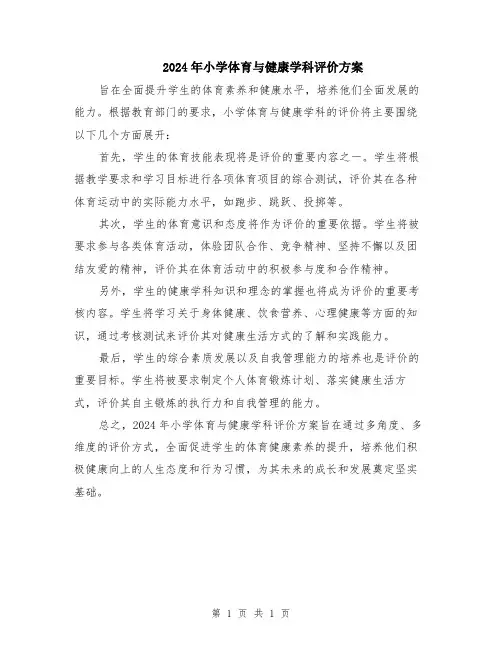 2024年小学体育与健康学科评价方案

旨在全面提升学生的体育素养和健康水平，培养他们全面发展的能力。根据教育部门的要求，小学体育与健康学科的评价将主要围绕以下几个方面展开：

首先，学生的体育技能表现将是评价的重要内容之一。学生将根据教学要求和学习目标进行各项体育项目的综合测试，评价其在各种体育运动中的实际能力水平，如跑步、跳跃、投掷等。

其次，学生的体育意识和态度将作为评价的重要依据。学生将被要求参与各类体育活动，体验团队合作、竞争精神、坚持不懈以及团结友爱的精神，评价其在体育活动中的积极参与度和合作精神。

另外，学生的健康学科知识和理念的掌握也将成为评价的重要考核内容。学生将学习关于身体健康、饮食营养、心理健康等方面的知识，通过考核测试来评价其对健康生活方式的了解和实践能力。

最后，学生的综合素质发展以及自我管理能力的培养也是评价的重要目标。学生将被要求制定个人体育锻炼计划、落实健康生活方式，评价其自主锻炼的执行力和自我管理的能力。

总之，2024年小学体育与健康学科评价方案旨在通过多角度、多维度的评价方式，全面促进学生的体育健康素养的提升，培养他们积极健康向上的人生态度和行为习惯，为其未来的成长和发展奠定坚实基础。

第 1 页 共 1 页